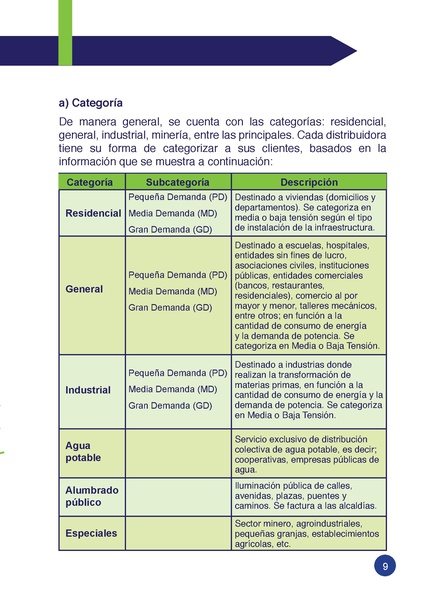 a) Categoría

De manera general, se cuenta con las categorías: residencial, general, industrial, minería, entre las principales. Cada distribuidora tiene su forma de categorizar a sus clientes, basados en la información que se muestra a continuación:

| Categoría | Subcategoría | Descripción |
|---|---|---|
| Residencial | Pequeña Demanda (PD) Media Demanda (MD) Gran Demanda (GD) | Destinado a viviendas (domicilios y departamentos). Se categoriza en media o baja tensión según el tipo de instalación de la infraestructura. |
| General | Pequeña Demanda (PD) Media Demanda (MD) Gran Demanda (GD) | Destinado a escuelas, hospitales, entidades sin fines de lucro, asociaciones civiles, instituciones públicas, entidades comerciales (bancos, restaurantes, residenciales), comercio al por mayor y menor, talleres mecánicos, entre otros; en función a la cantidad de consumo de energía y la demanda de potencia. Se categoriza en Media o Baja Tensión. |
| Industrial | Pequeña Demanda (PD) Media Demanda (MD) Gran Demanda (GD) | Destinado a industrias donde realizan la transformación de materias primas, en función a la cantidad de consumo de energía y la demanda de potencia. Se categoriza en Media o Baja Tensión. |
| Agua potable | | Servicio exclusivo de distribución colectiva de agua potable, es decir; cooperativas, empresas públicas de agua. |
| Alumbrado público | | Iluminación pública de calles, avenidas, plazas, puentes y caminos. Se factura a las alcaldías. |
| Especiales | | Sector minero, agroindustriales, pequeñas granjas, establecimientos agrícolas, etc. |

9